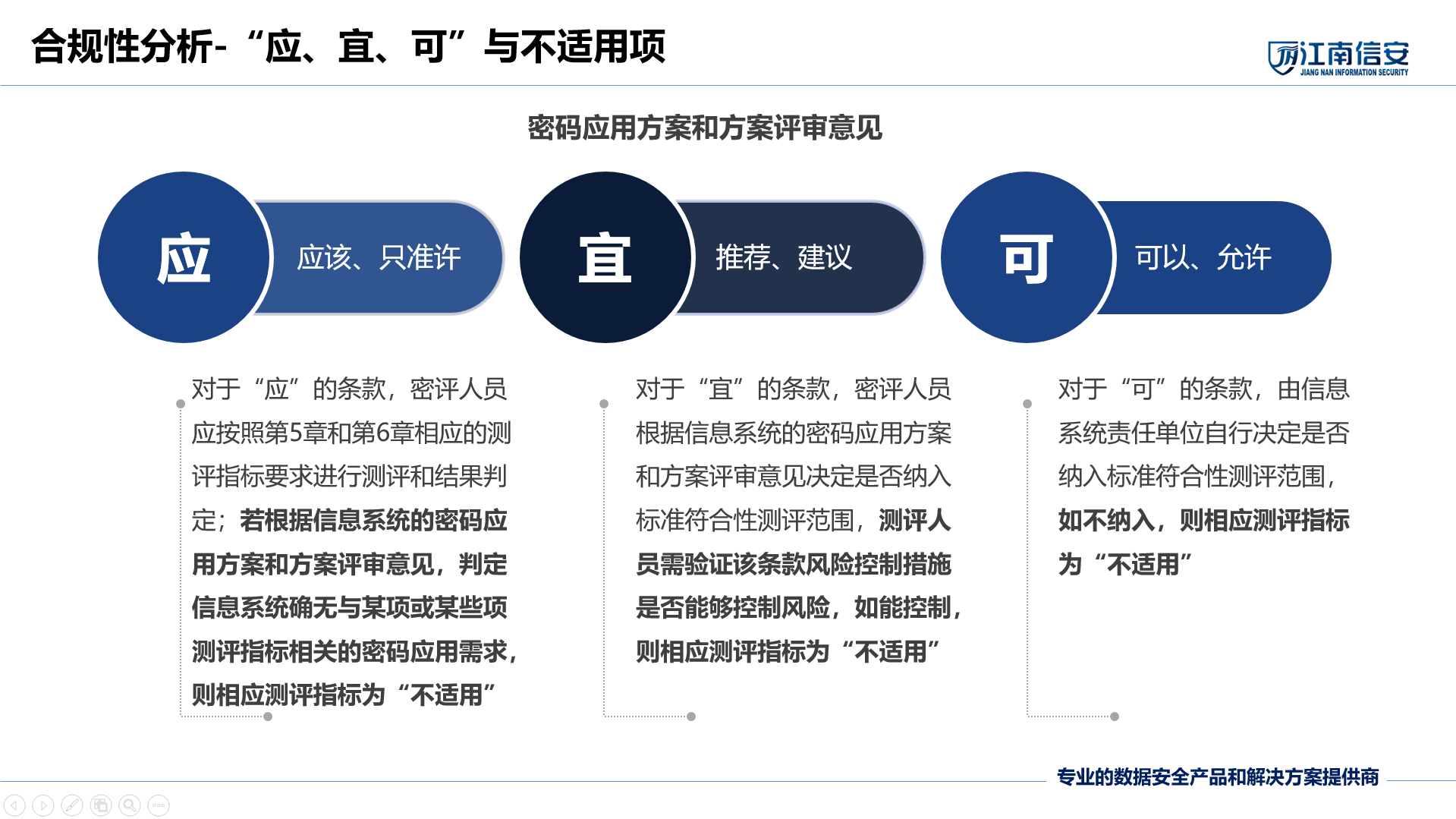 合规性分析-“应、宜、可”与不适用项

江南信安
JIANG NAN INFORMATION SECURITY

密码应用方案和方案评审意见

应

应该、只准许

宜

推荐、建议

可

可以、允许

对于“应”的条款，密评人员应按照第5章和第6章相应的测评指标要求进行测评和结果判定；若根据信息系统的密码应用方案和方案评审意见，判定信息系统确无与某项或某些项测评指标相关的密码应用需求，则相应测评指标为“不适用”

对于“宜”的条款，密评人员根据信息系统的密码应用方案和方案评审意见决定是否纳入标准符合性测评范围，测评人员需验证该条款风险控制措施是否能够控制风险，如能控制，则相应测评指标为“不适用”

对于“可”的条款，由信息系统责任单位自行决定是否纳入标准符合性测评范围，如不纳入，则相应测评指标为“不适用”

专业的数据安全产品和解决方案提供商